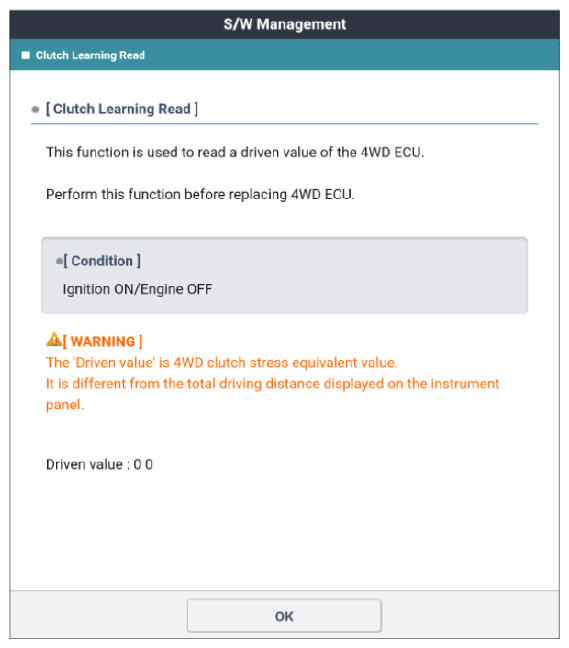 S/W Management

Clutch Learning Read

[ Clutch Learning Read ]

This function is used to read a driven value of the 4WD ECU.

Perform this function before replacing 4WD ECU.

[ Condition ]

Ignition ON/Engine OFF

[ WARNING ]
The 'Driven value' is 4WD clutch stress equivalent value.
It is different from the total driving distance displayed on the instrument panel.

Driven value : 0 0

OK